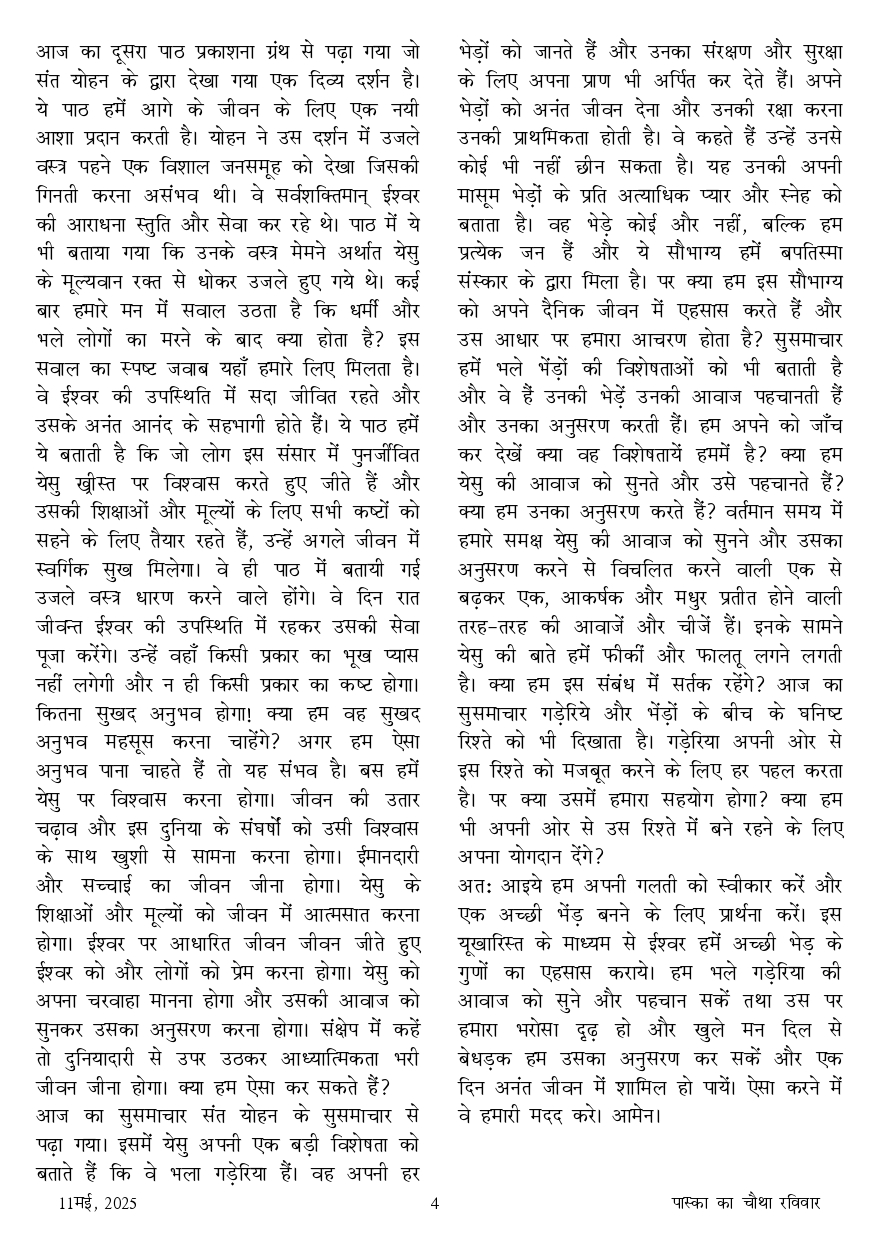 आज का दूसरा पाठ प्रकाशना ग्रंथ से पढ़ा गया जो संत योहन के द्वारा देखा गया एक दिव्य दर्शन है। ये पाठ हमें आगे के जीवन के लिए एक नयी आशा प्रदान करती है। योहन ने उस दर्शन में उजले वस्त्र पहने एक विशाल जनसमूह को देखा जिसकी गिनती करना असंभव थी। वे सर्वशक्तिमान् ईश्वर की आराधना स्तुति और सेवा कर रहे थे। पाठ में ये भी बताया गया कि उनके वस्त्र मेमने अर्थात येसु के मूल्यवान रक्त से धोकर उजले हुए गये थे। कई बार हमारे मन में सवाल उठता है कि धर्मी और भले लोगों का मरने के बाद क्या होता है? इस सवाल का स्पष्ट जवाब यहाँ हमारे लिए मिलता है। वे ईश्वर की उपस्थिति में सदा जीवित रहते और उसके अनंत आनंद के सहभागी होते हैं। ये पाठ हमें ये बताती है कि जो लोग इस संसार में पुनर्जीवित येसु ख्रीस्त पर विश्वास करते हुए जीते हैं और उसकी शिक्षाओं और मूल्यों के लिए सभी कष्टों को सहने के लिए तैयार रहते हैं, उन्हें अगले जीवन में स्वर्गिक सुख मिलेगा। वे ही पाठ में बतायी गई उजले वस्त्र धारण करने वाले होंगे। वे दिन रात जीवन्त ईश्वर की उपस्थिति में रहकर उसकी सेवा पूजा करेंगे। उन्हें वहाँ किसी प्रकार का भूख प्यास नहीं लगेगी और न ही किसी प्रकार का कष्ट होगा। कितना सुखद अनुभव होगा! क्या हम वह सुखद अनुभव महसूस करना चाहेंगे? अगर हम ऐसा अनुभव पाना चाहते हैं तो यह संभव है। बस हमें येसु पर विश्वास करना होगा। जीवन की उतार चढ़ाव और इस दुनिया के संघर्षों को उसी विश्वास के साथ खुशी से सामना करना होगा। ईमानदारी और सच्चाई का जीवन जीना होगा। येसु के शिक्षाओं और मूल्यों को जीवन में आत्मसात करना होगा। ईश्वर पर आधारित जीवन जीवन जीते हुए ईश्वर को और लोगों को प्रेम करना होगा। येसु को अपना चरवाहा मानना होगा और उसकी आवाज को सुनकर उसका अनुसरण करना होगा। संक्षेप में कहें तो दुनियादारी से उपर उठकर आध्यात्मिकता भरी जीवन जीना होगा। क्या हम ऐसा कर सकते हैं?
आज का सुसमाचार संत योहन के सुसमाचार से पढ़ा गया। इसमें येसु अपनी एक बड़ी विशेषता को बताते हैं कि वे भला गड़ेरिया हैं। वह अपनी हर भेड़ों को जानते हैं और उनका संरक्षण और सुरक्षा के लिए अपना प्राण भी अर्पित कर देते हैं। अपने भेड़ों को अनंत जीवन देना और उनकी रक्षा करना उनकी प्राथमिकता होती है। वे कहते हैं उन्हें उनसे कोई भी नहीं छीन सकता है। यह उनकी अपनी मासूम भेड़ों के प्रति अत्याधिक प्यार और स्नेह को बताता है। वह भेड़े कोई और नहीं, बल्कि हम प्रत्येक जन हैं और ये सौभाग्य हमें बपतिस्मा संस्कार के द्वारा मिला है। पर क्या हम इस सौभाग्य को अपने दैनिक जीवन में एहसास करते हैं और उस आधार पर हमारा आचरण होता है? सुसमाचार हमें भले भेंड़ों की विशेषताओं को भी बताती है और वे हैं उनकी भेड़ें उनकी आवाज पहचानती हैं और उनका अनुसरण करती हैं। हम अपने को जाँच कर देखें क्या वह विशेषतायें हममें है? क्या हम येसु की आवाज को सुनते और उसे पहचानते हैं? क्या हम उनका अनुसरण करते हैं? वर्तमान समय में हमारे समक्ष येसु की आवाज को सुनने और उसका अनुसरण करने से विचलित करने वाली एक से बढ़कर एक, आकर्षक और मधुर प्रतीत होने वाली तरह-तरह की आवाजें और चीजें हैं। इनके सामने येसु की बाते हमें फीकीं और फालतू लगने लगती है। क्या हम इस संबंध में सर्तक रहेंगे? आज का सुसमाचार गड़ेरिये और भेंड़ों के बीच के घनिष्ट रिश्ते को भी दिखाता है। गड़ेरिया अपनी ओर से इस रिश्ते को मजबूत करने के लिए हर पहल करता है। पर क्या उसमें हमारा सहयोग होगा? क्या हम भी अपनी ओर से उस रिश्ते में बने रहने के लिए अपना योगदान देंगे?
अतः आइये हम अपनी गलती को स्वीकार करें और एक अच्छी भेंड़ बनने के लिए प्रार्थना करें। इस यूखारिस्त के माध्यम से ईश्वर हमें अच्छी भेड़ के गुणों का एहसास कराये। हम भले गड़ेरिया की आवाज को सुने और पहचान सकें तथा उस पर हमारा भरोसा दृढ़ हो और खुले मन दिल से बेधड़क हम उसका अनुसरण कर सकें और एक दिन अनंत जीवन में शामिल हो पायें। ऐसा करने में वे हमारी मदद करे। आमेन।

11मई, 2025 4 पास्का का चौथा रविवार